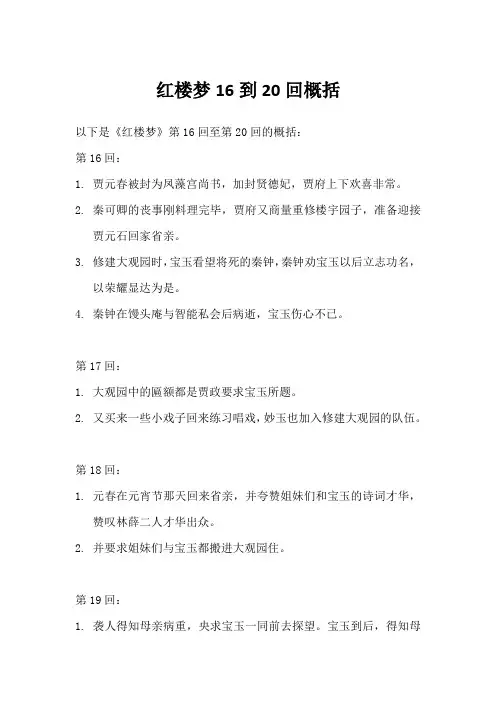 红楼梦 16 到 20 回概括

以下是《红楼梦》第 16 回至第 20 回的概括：

第 16 回：

1. 贾元春被封为凤藻宫尚书，加封贤德妃，贾府上下欢喜非常。

2. 秦可卿的丧事刚料理完毕，贾府又商量重修楼宇园子，准备迎接贾元石回家省亲。

3. 修建大观园时，宝玉看望将死的秦钟，秦钟劝宝玉以后立志功名，以荣耀显达为是。

4. 秦钟在馒头庵与智能私会后病逝，宝玉伤心不已。

第 17 回：

1. 大观园中的匾额都是贾政要求宝玉所题。

2. 又买来一些小戏子回来练习唱戏，妙玉也加入修建大观园的队伍。

第 18 回：

1. 元春在元宵节那天回来省亲，并夸赞姐妹们和宝玉的诗词才华，赞叹林薛二人才华出众。

2. 并要求姐妹们与宝玉都搬进大观园住。

第 19 回：

1. 袭人得知母亲病重，央求宝玉一同前去探望。宝玉到后，得知母